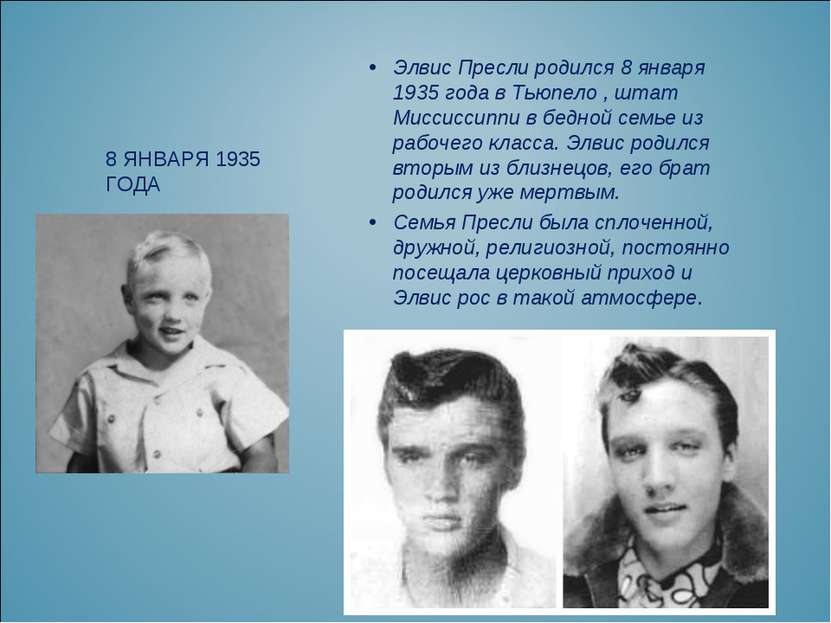 8 ЯНВАРЯ 1935 ГОДА

• Элвис Пресли родился 8 января 1935 года в Тьюпело , штат Миссиссиппи в бедной семье из рабочего класса. Элвис родился вторым из близнецов, его брат родился уже мертвым.

• Семья Пресли была сплоченной, дружной, религиозной, постоянно посещала церковный приход и Элвис рос в такой атмосфере.